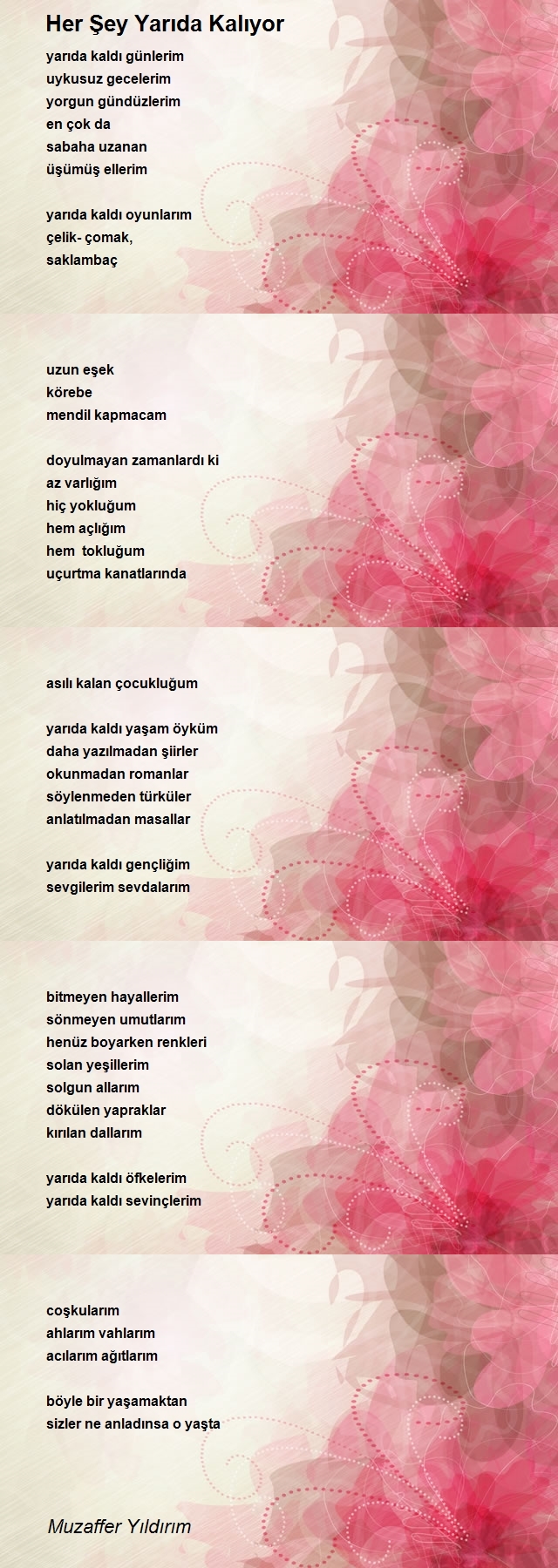 Her Şey Yarıda Kalıyor

yarıda kaldı günlerim
uykusuz gecelerim
yorgun gündüzlerim
en çok da
sabaha uzanan
üşümüş ellerim

yarıda kaldı oyunlarım
çelik- çomak,
saklambaç

uzun eşek
körebe
mendil kapmacam

doyulmayan zamanlardı ki
az varlığım
hiç yokluğum
hem açlığım
hem  tokluğum
uçurtma kanatlarında

asılı kalan çocukluğum

yarıda kaldı yaşam öyküm
daha yazılmadan şiirler
okunmadan romanlar
söylenmeden türküler
anlatılmadan masallar

yarıda kaldı gençliğim
sevgilerim sevdalarım

bitmeyen hayallerim
sönmeyen umutlarım
henüz boyarken renkleri
solan yeşillerim
solgun allarım
dökülen yapraklar
kırılan dallarım

yarıda kaldı öfkelerim
yarıda kaldı sevinçlerim

coşkularım
ahlarım vahlarım
acılarım ağıtlarım

böyle bir yaşamaktan
sizler ne anladınsa o yaşta

Muzaffer Yıldırım